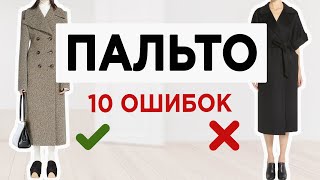 ПАЛЬТО

10 ОШИБОК